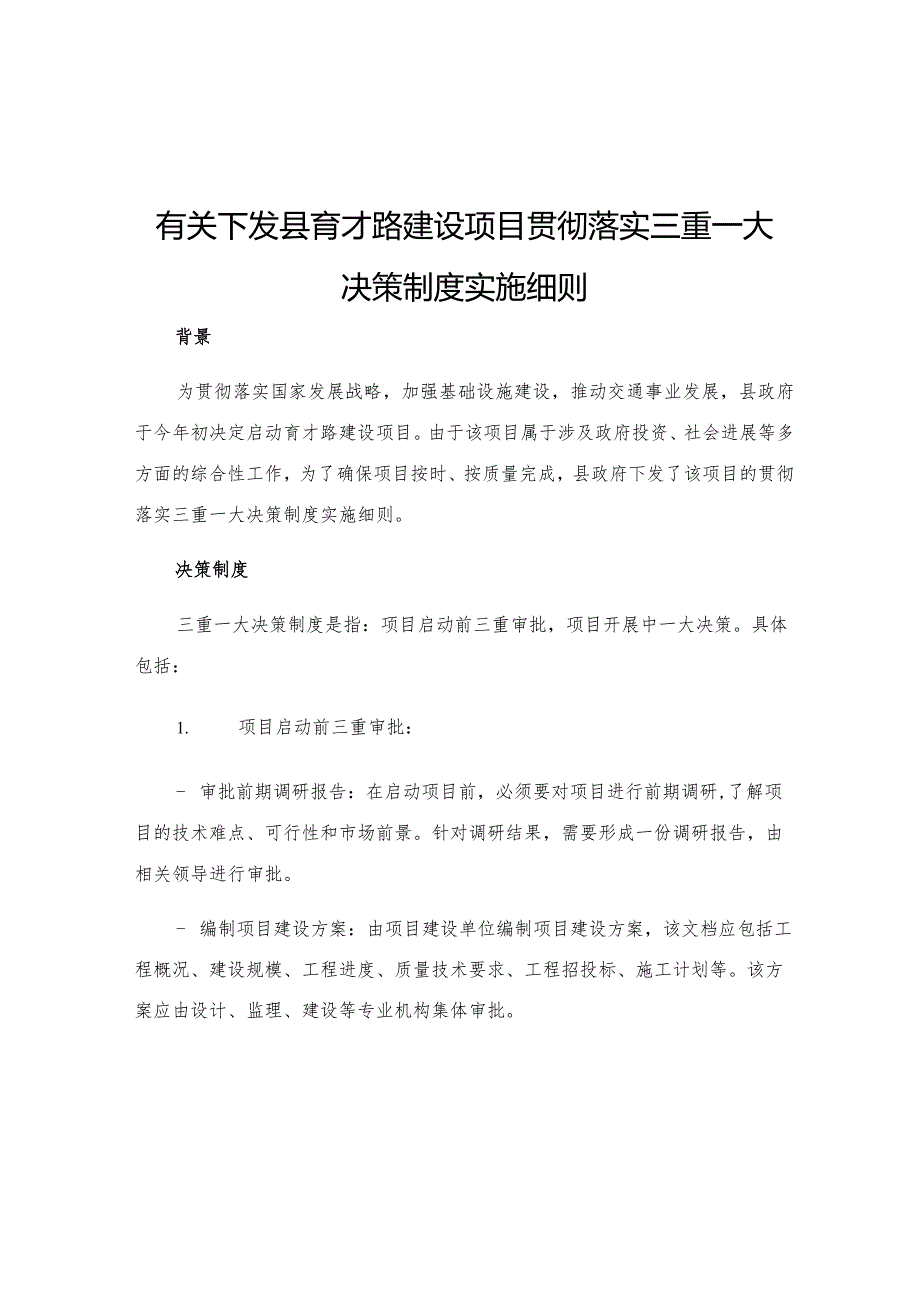 有关下发县育才路建设项目贯彻落实三重一大决策制度实施细则

背景

为贯彻落实国家发展战略，加强基础设施建设，推动交通事业发展，县政府于今年初决定启动育才路建设项目。由于该项目属于涉及政府投资、社会进展等多方面的综合性工作，为了确保项目按时、按质量完成，县政府下发了该项目的贯彻落实三重一大决策制度实施细则。

决策制度

三重一大决策制度是指：项目启动前三重审批，项目开展中一大决策。具体包括：

1. 项目启动前三重审批：

- 审批前期调研报告：在启动项目前，必须要对项目进行前期调研，了解项目的技术难点、可行性和市场前景。针对调研结果，需要形成一份调研报告，由相关领导进行审批。

- 编制项目建设方案：由项目建设单位编制项目建设方案，该文档应包括工程概况、建设规模、工程进度、质量技术要求、工程招投标、施工计划等。该方案应由设计、监理、建设等专业机构集体审批。